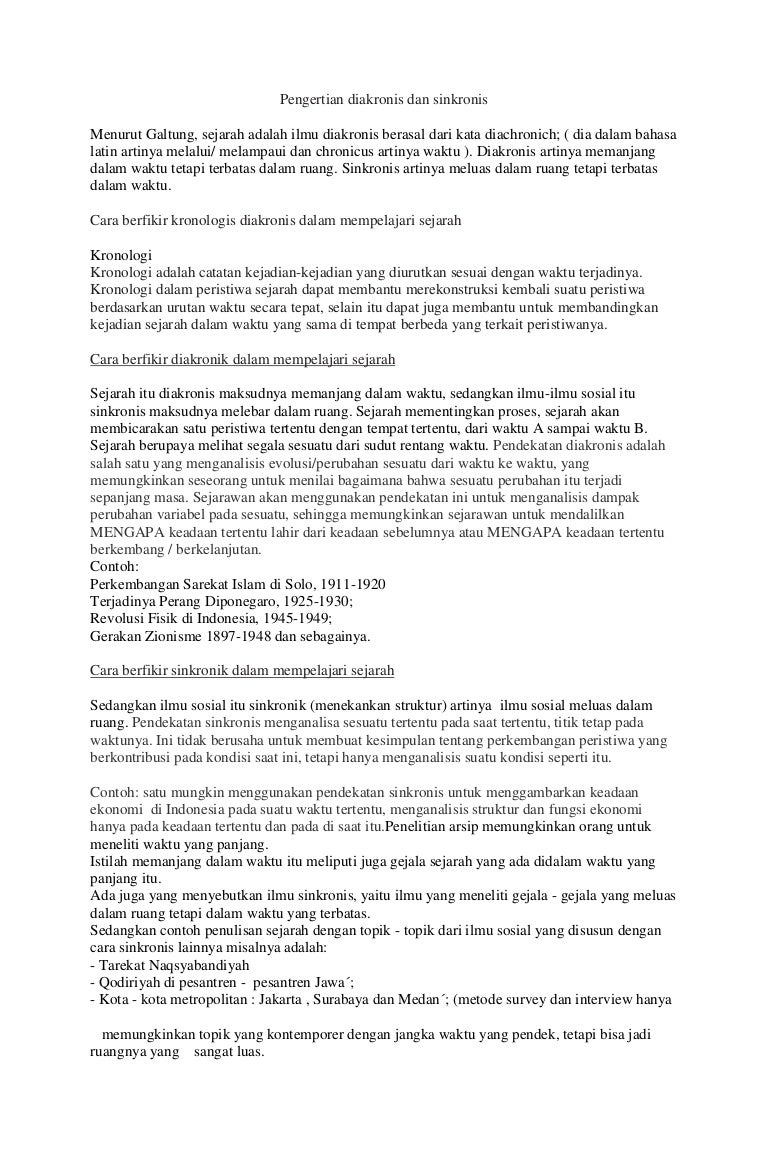 Pengertian diakronis dan sinkronis

Menurut Galtung, sejarah adalah ilmu diakronis berasal dari kata diachronich; ( dia dalam bahasa latin artinya melalui/ melampaui dan chronicus artinya waktu ). Diakronis artinya memanjang dalam waktu tetapi terbatas dalam ruang. Sinkronis artinya meluas dalam ruang tetapi terbatas dalam waktu.

Cara berfikir kronologis diakronis dalam mempelajari sejarah

Kronologi
Kronologi adalah catatan kejadian-kejadian yang diurutkan sesuai dengan waktu terjadinya. Kronologi dalam peristiwa sejarah dapat membantu merekonstruksi kembali suatu peristiwa berdasarkan urutan waktu secara tepat, selain itu dapat juga membantu untuk membandingkan kejadian sejarah dalam waktu yang sama di tempat berbeda yang terkait peristiwanya.

Cara berfikir diakronik dalam mempelajari sejarah

Sejarah itu diakronis maksudnya memanjang dalam waktu, sedangkan ilmu-ilmu sosial itu sinkronis maksudnya melebar dalam ruang. Sejarah mementingkan proses, sejarah akan membicarakan satu peristiwa tertentu dengan tempat tertentu, dari waktu A sampai waktu B. Sejarah berupaya melihat segala sesuatu dari sudut rentang waktu. Pendekatan diakronis adalah salah satu yang menganalisis evolusi/perubahan sesuatu dari waktu ke waktu, yang memungkinkan seseorang untuk menilai bagaimana bahwa sesuatu perubahan itu terjadi sepanjang masa. Sejarawan akan menggunakan pendekatan ini untuk menganalisis dampak perubahan variabel pada sesuatu, sehingga memungkinkan sejarawan untuk mendalilkan MENGAPA keadaan tertentu lahir dari keadaan sebelumnya atau MENGAPA keadaan tertentu berkembang / berkelanjutan.
Contoh:
Perkembangan Sarekat Islam di Solo, 1911-1920
Terjadinya Perang Diponegaro, 1925-1930;
Revolusi Fisik di Indonesia, 1945-1949;
Gerakan Zionisme 1897-1948 dan sebagainya.

Cara berfikir sinkronik dalam mempelajari sejarah

Sedangkan ilmu sosial itu sinkronik (menekankan struktur) artinya ilmu sosial meluas dalam ruang. Pendekatan sinkronis menganalisa sesuatu tertentu pada saat tertentu, titik tetap pada waktunya. Ini tidak berusaha untuk membuat kesimpulan tentang perkembangan peristiwa yang berkontribusi pada kondisi saat ini, tetapi hanya menganalisis suatu kondisi seperti itu.

Contoh: satu mungkin menggunakan pendekatan sinkronis untuk menggambarkan keadaan ekonomi di Indonesia pada suatu waktu tertentu, menganalisis struktur dan fungsi ekonomi hanya pada keadaan tertentu dan pada di saat itu.Penelitian arsip memungkinkan orang untuk meneliti waktu yang panjang.
Istilah memanjang dalam waktu itu meliputi juga gejala sejarah yang ada didalam waktu yang panjang itu.
Ada juga yang menyebutkan ilmu sinkronis, yaitu ilmu yang meneliti gejala - gejala yang meluas dalam ruang tetapi dalam waktu yang terbatas.
Sedangkan contoh penulisan sejarah dengan topik - topik dari ilmu sosial yang disusun dengan cara sinkronis lainnya misalnya adalah:
- Tarekat Naqsyabandiyah
- Qodiriyah di pesantren - pesantren Jawa´;
- Kota - kota metropolitan : Jakarta , Surabaya dan Medan´; (metode survey dan interview hanya

memungkinkan topik yang kontemporer dengan jangka waktu yang pendek, tetapi bisa jadi ruangnya yang sangat luas.